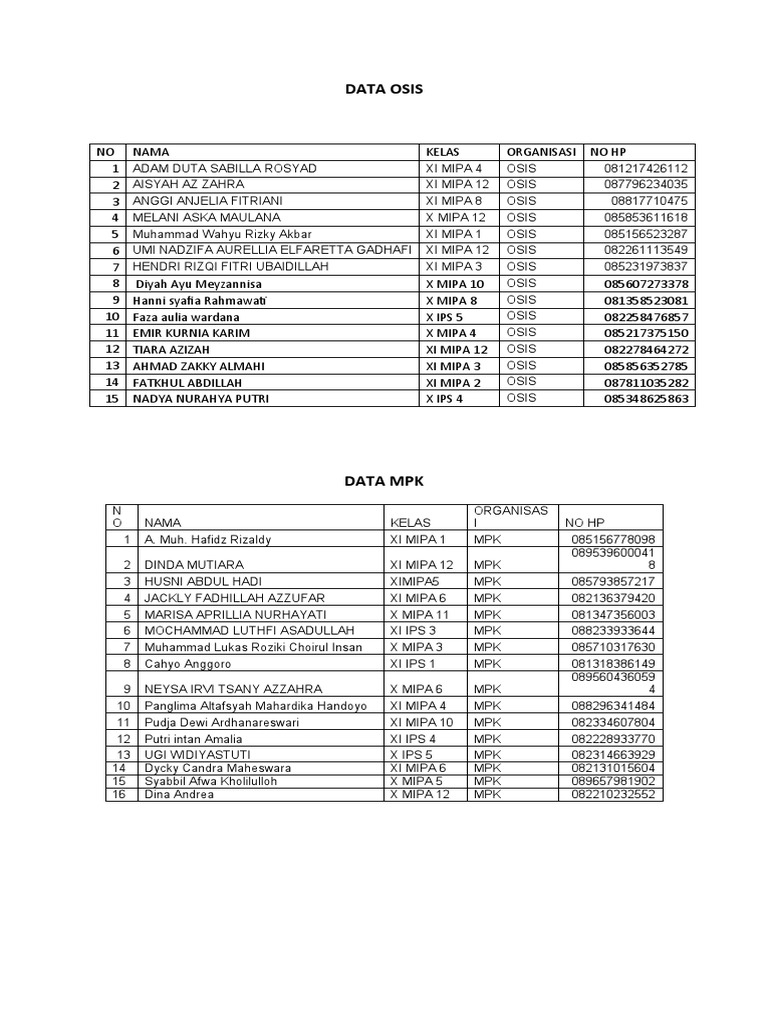 DATA OSIS

| NO | NAMA | KELAS | ORGANISASI | NO HP |
|---|---|---|---|---|
| 1 | ADAM DUTA SABILLA ROSYAD | XI MIPA 4 | OSIS | 081217426112 |
| 2 | AISYAH AZ ZAHRA | XI MIPA 12 | OSIS | 087796234035 |
| 3 | ANGGI ANJELIA FITRIANI | XI MIPA 8 | OSIS | 08817710475 |
| 4 | MELANI ASKA MAULANA | X MIPA 12 | OSIS | 085853611618 |
| 5 | Muhammad Wahyu Rizky Akbar | XI MIPA 1 | OSIS | 085156523287 |
| 6 | UMI NADZIFA AURELLIA ELFARETTA GADHAFI | XI MIPA 12 | OSIS | 082261113549 |
| 7 | HENDRI RIZQI FITRI UBAIDILLAH | XI MIPA 3 | OSIS | 085231973837 |
| 8 | Diyah Ayu Meyzannisa | X MIPA 10 | OSIS | 085607273378 |
| 9 | Hanni syafia Rahmawati | X MIPA 8 | OSIS | 081358523081 |
| 10 | Faza aulia wardana | X IPS 5 | OSIS | 082258476857 |
| 11 | EMIR KURNIA KARIM | X MIPA 4 | OSIS | 085217375150 |
| 12 | TIARA AZIZAH | XI MIPA 12 | OSIS | 082278464272 |
| 13 | AHMAD ZAKKY ALMAHI | XI MIPA 3 | OSIS | 085856352785 |
| 14 | FATKHUL ABDILLAH | XI MIPA 2 | OSIS | 087811035282 |
| 15 | NADYA NURAHYA PUTRI | X IPS 4 | OSIS | 085348625863 |

DATA MPK

| NO | NAMA | KELAS | ORGANISASI | NO HP |
|---|---|---|---|---|
| 1 | A. Muh. Hafidz Rizaldy | XI MIPA 1 | MPK | 085156778098 |
| 2 | DINDA MUTIARA | XI MIPA 12 | MPK | 0895396000418 |
| 3 | HUSNI ABDUL HADI | XIMIPA5 | MPK | 085793857217 |
| 4 | JACKLY FADHILLAH AZZUFAR | XI MIPA 6 | MPK | 082136379420 |
| 5 | MARISA APRILLIA NURHAYATI | X MIPA 11 | MPK | 081347356003 |
| 6 | MOCHAMMAD LUTHFI ASADULLAH | XI IPS 3 | MPK | 088233933644 |
| 7 | Muhammad Lukas Roziki Choirul Insan | X MIPA 3 | MPK | 085710317630 |
| 8 | Cahyo Anggoro | XI IPS 1 | MPK | 081318386149 |
| 9 | NEYSA IRVI TSANY AZZAHRA | X MIPA 6 | MPK | 0895604360594 |
| 10 | Panglima Altafsyah Mahardika Handoyo | XI MIPA 4 | MPK | 088296341484 |
| 11 | Pudja Dewi Ardhanareswari | XI MIPA 10 | MPK | 082334607804 |
| 12 | Putri intan Amalia | XI IPS 4 | MPK | 082228933770 |
| 13 | UGI WIDIYASTUTI | X IPS 5 | MPK | 082314663929 |
| 14 | Dycky Candra Maheswara | XI MIPA 6 | MPK | 082131015604 |
| 15 | Syabbil Afwa Kholilulloh | X MIPA 5 | MPK | 089657981902 |
| 16 | Dina Andrea | X MIPA 12 | MPK | 082210232552 |